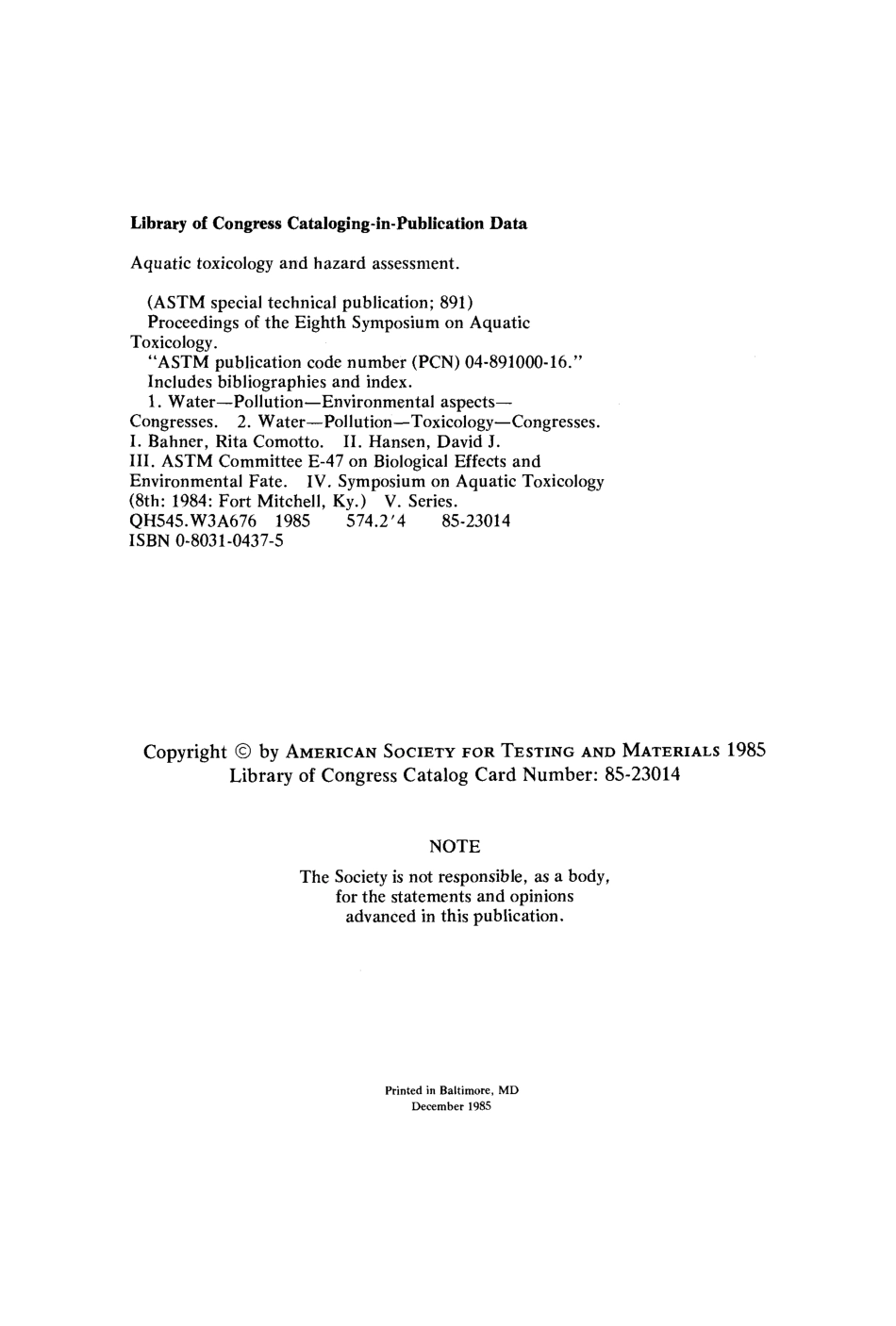 Library of Congress Cataloging-in-Publication Data

Aquatic toxicology and hazard assessment.

(ASTM special technical publication; 891)
Proceedings of the Eighth Symposium on Aquatic Toxicology.
"ASTM publication code number (PCN) 04-891000-16."
Includes bibliographies and index.
1. Water—Pollution—Environmental aspects—Congresses. 2. Water—Pollution—Toxicology—Congresses. I. Bahner, Rita Comotto. II. Hansen, David J. III. ASTM Committee E-47 on Biological Effects and Environmental Fate. IV. Symposium on Aquatic Toxicology (8th: 1984: Fort Mitchell, Ky.) V. Series.
QH545.W3A676 1985 574.2'4 85-23014
ISBN 0-8031-0437-5

Copyright © by AMERICAN SOCIETY FOR TESTING AND MATERIALS 1985
Library of Congress Catalog Card Number: 85-23014

NOTE

The Society is not responsible, as a body, for the statements and opinions advanced in this publication.

Printed in Baltimore, MD
December 1985